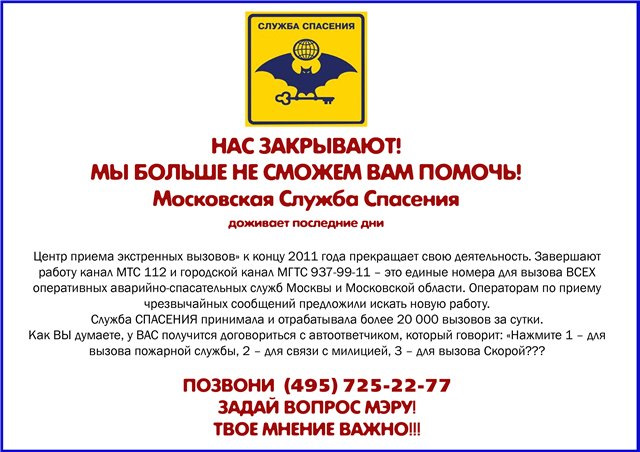 СЛУЖБА СПАСЕНИЯ

НАС ЗАКРЫВАЮТ!
МЫ БОЛЬШЕ НЕ СМОЖЕМ ВАМ ПОМОЧЬ!
Московская Служба Спасения
доживает последние дни

Центр приема экстренных вызовов» к концу 2011 года прекращает свою деятельность. Завершают работу канал МТС 112 и городской канал МГТС 937-99-11 – это единые номера для вызова ВСЕХ оперативных аварийно-спасательных служб Москвы и Московской области. Операторам по приему чрезвычайных сообщений предложили искать новую работу.

Служба СПАСЕНИЯ принимала и отрабатывала более 20 000 вызовов за сутки.

Как ВЫ думаете, у ВАС получится договориться с автоответчиком, который говорит: «Нажмите 1 – для вызова пожарной службы, 2 – для связи с милицией, 3 – для вызова Скорой???

ПОЗВОНИ (495) 725-22-77
ЗАДАЙ ВОПРОС МЭРУ!
ТВОЕ МНЕНИЕ ВАЖНО!!!